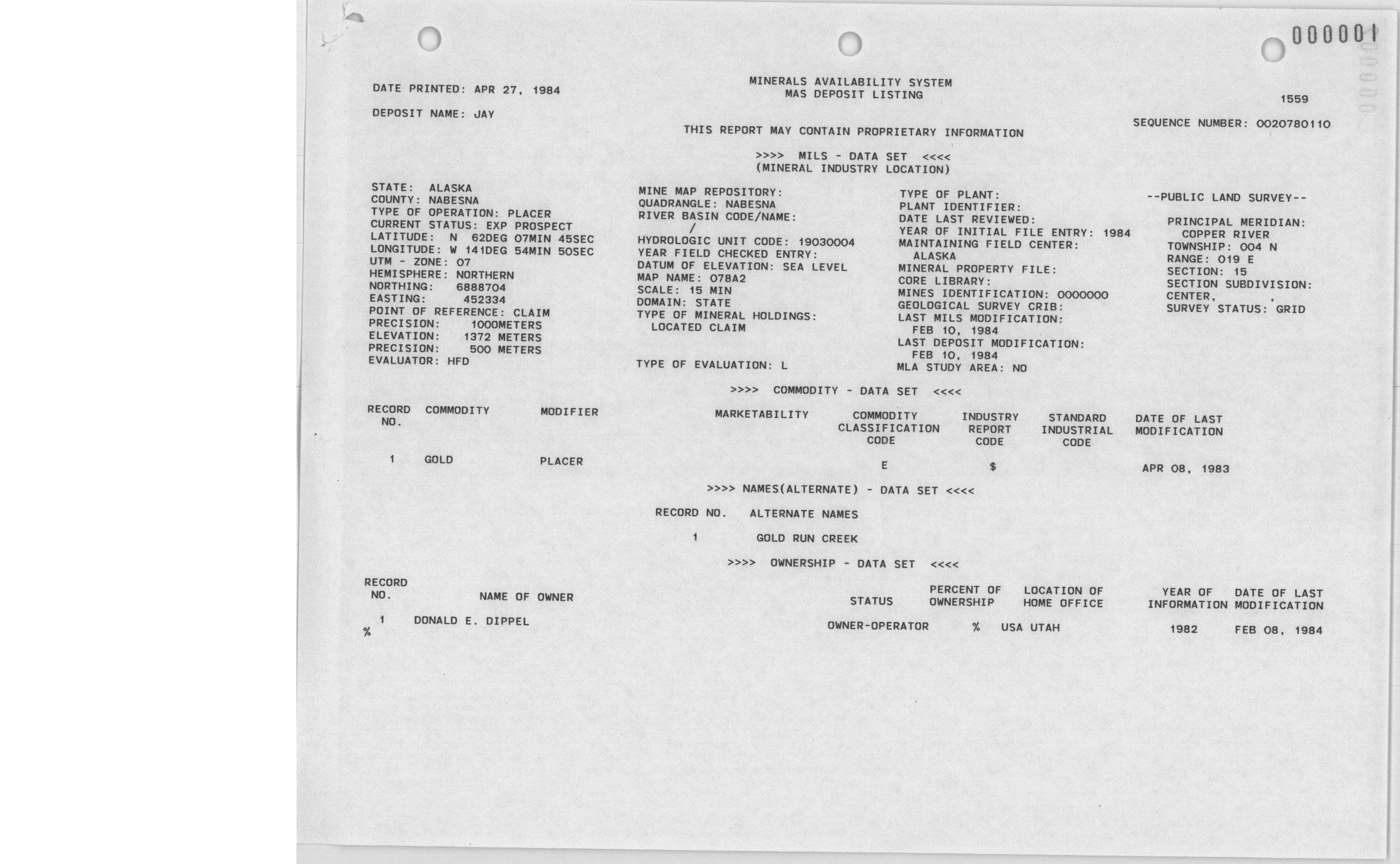 000001

DATE PRINTED: APR 27, 1984

MINERALS AVAILABILITY SYSTEM
MAS DEPOSIT LISTING

1559

DEPOSIT NAME: JAY

SEQUENCE NUMBER: 0020780110

THIS REPORT MAY CONTAIN PROPRIETARY INFORMATION

>>>> MILS - DATA SET <<<<
(MINERAL INDUSTRY LOCATION)

STATE: ALASKA
COUNTY: NABESNA
TYPE OF OPERATION: PLACER
CURRENT STATUS: EXP PROSPECT
LATITUDE: N 62DEG 07MIN 45SEC
LONGITUDE: W 141DEG 54MIN 50SEC
UTM - ZONE: 07
HEMISPHERE: NORTHERN
NORTHING: 6888704
EASTING: 452334
POINT OF REFERENCE: CLAIM
PRECISION: 1000METERS
ELEVATION: 1372 METERS
PRECISION: 500 METERS
EVALUATOR: HFD

MINE MAP REPOSITORY:
QUADRANGLE: NABESNA
RIVER BASIN CODE/NAME:
/
HYDROLOGIC UNIT CODE: 19030004
YEAR FIELD CHECKED ENTRY:
DATUM OF ELEVATION: SEA LEVEL
MAP NAME: 078A2
SCALE: 15 MIN
DOMAIN: STATE
TYPE OF MINERAL HOLDINGS:
LOCATED CLAIM

TYPE OF EVALUATION: L

TYPE OF PLANT:
PLANT IDENTIFIER:
DATE LAST REVIEWED:
YEAR OF INITIAL FILE ENTRY: 1984
MAINTAINING FIELD CENTER:
ALASKA
MINERAL PROPERTY FILE:
CORE LIBRARY:
MINES IDENTIFICATION: 0000000
GEOLOGICAL SURVEY CRIB:
LAST MILS MODIFICATION:
FEB 10, 1984
LAST DEPOSIT MODIFICATION:
FEB 10, 1984
MLA STUDY AREA: NO

--PUBLIC LAND SURVEY--

PRINCIPAL MERIDIAN:
COPPER RIVER
TOWNSHIP: 004 N
RANGE: 019 E
SECTION: 15
SECTION SUBDIVISION:
CENTER, ,
SURVEY STATUS: GRID

>>>> COMMODITY - DATA SET <<<<

| RECORD NO. | COMMODITY | MODIFIER | MARKETABILITY | COMMODITY CLASSIFICATION CODE | INDUSTRY REPORT CODE | STANDARD INDUSTRIAL CODE | DATE OF LAST MODIFICATION |
|---|---|---|---|---|---|---|---|
| 1 | GOLD | PLACER | | E | $ | | APR 08, 1983 |

>>>> NAMES(ALTERNATE) - DATA SET <<<<

| RECORD NO. | ALTERNATE NAMES |
|---|---|
| 1 | GOLD RUN CREEK |

>>>> OWNERSHIP - DATA SET <<<<

| RECORD NO. | NAME OF OWNER | STATUS | PERCENT OF OWNERSHIP | LOCATION OF HOME OFFICE | YEAR OF INFORMATION | DATE OF LAST MODIFICATION |
|---|---|---|---|---|---|---|
| 1 | DONALD E. DIPPEL | OWNER-OPERATOR | % | USA UTAH | 1982 | FEB 08, 1984 |

%